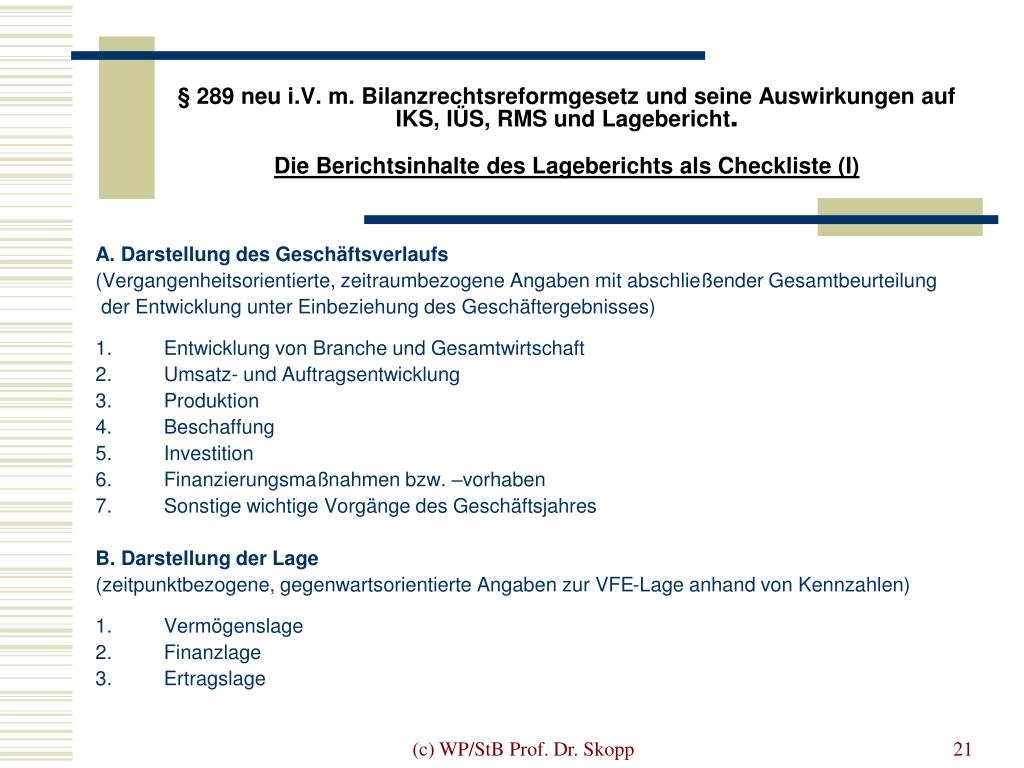 § 289 neu i.V. m. Bilanzrechtsreformgesetz und seine Auswirkungen auf IKS, IÜS, RMS und Lagebericht.

Die Berichtsinhalte des Lageberichts als Checkliste (I)

A. Darstellung des Geschäftsverlaufs
(Vergangenheitsorientierte, zeitraumbezogene Angaben mit abschließender Gesamtbeurteilung der Entwicklung unter Einbeziehung des Geschäftergebnisses)

1. Entwicklung von Branche und Gesamtwirtschaft
2. Umsatz- und Auftragsentwicklung
3. Produktion
4. Beschaffung
5. Investition
6. Finanzierungsmaßnahmen bzw. –vorhaben
7. Sonstige wichtige Vorgänge des Geschäftsjahres

B. Darstellung der Lage
(zeitpunktbezogene, gegenwartsorientierte Angaben zur VFE-Lage anhand von Kennzahlen)

1. Vermögenslage
2. Finanzlage
3. Ertragslage

(c) WP/StB Prof. Dr. Skopp

21